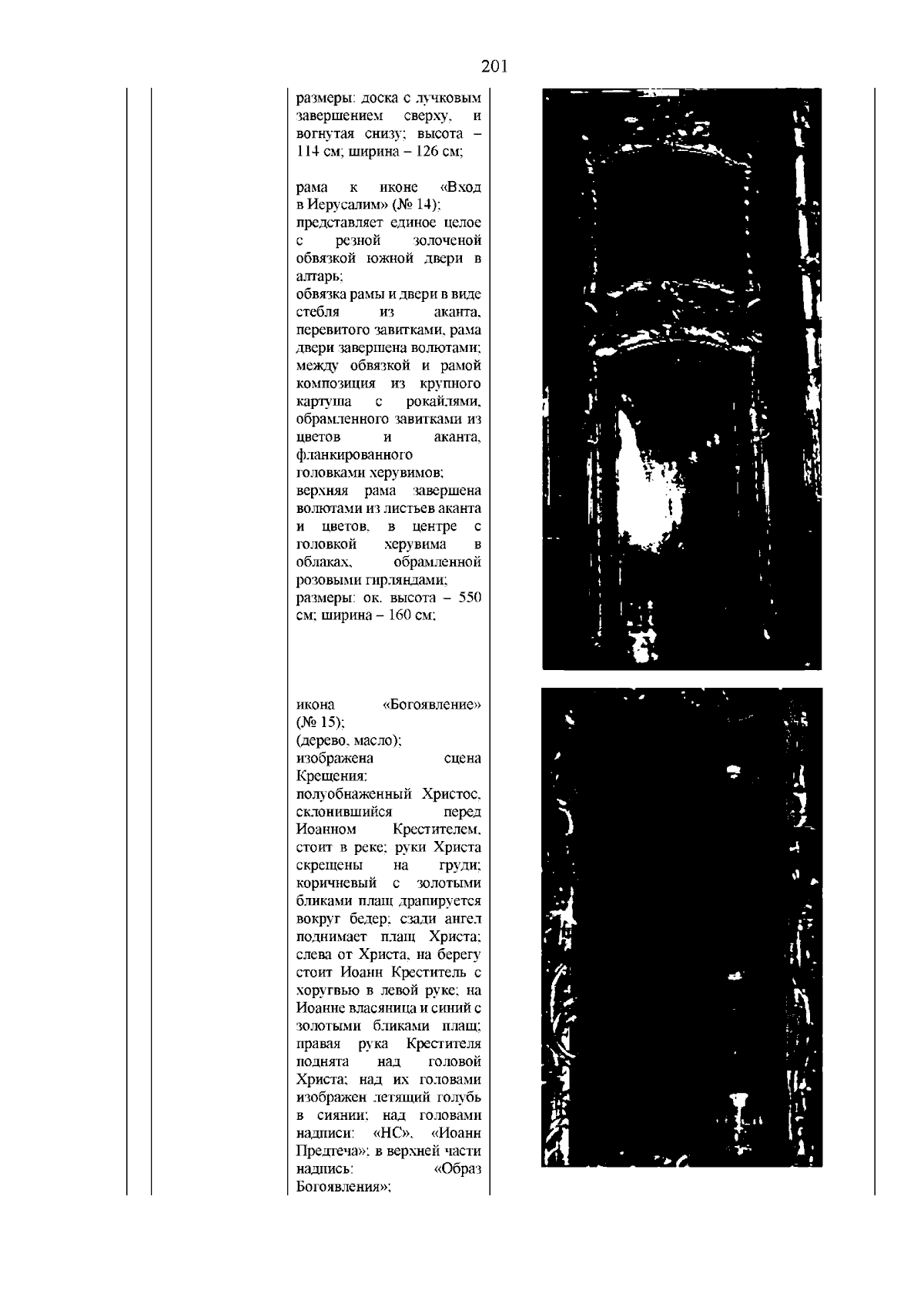 201

размеры: доска с лучковым завершением сверху, и вогнутая снизу; высота – 114 см; ширина – 126 см;

рама к иконе «Вход в Иерусалим» (№ 14);
представляет единое целое с резной золоченой обвязкой южной двери в алтарь;
обвязка рамы и двери в виде стебля из аканта, перевитого завитками, рама двери завершена волютами;
между обвязкой и рамой композиция из крупного картуша с рокайлями, обрамленного завитками из цветов и аканта, фланкированного головками херувимов;
верхняя рама завершена волютами из листьев аканта и цветов, в центре с головкой херувима в облаках, обрамленной розовыми гирляндами;
размеры: ок. высота – 550 см; ширина – 160 см;

икона «Богоявление» (№ 15);
(дерево, масло);
изображена сцена Крещения:
полуобнаженный Христос, склонившийся перед Иоанном Крестителем, стоит в реке; руки Христа скрещены на груди; коричневый с золотыми бликами плащ драпируется вокруг бедер; сзади ангел поднимает плащ Христа; слева от Христа, на берегу стоит Иоанн Креститель с хоругвью в левой руке; на Иоанне власяница и синий с золотыми бликами плащ; правая рука Крестителя поднята над головой Христа; над их головами изображен летящий голубь в сиянии; над головами надписи: «НС», «Иоанн Предтеча»; в верхней части надпись: «Образ Богоявления»;